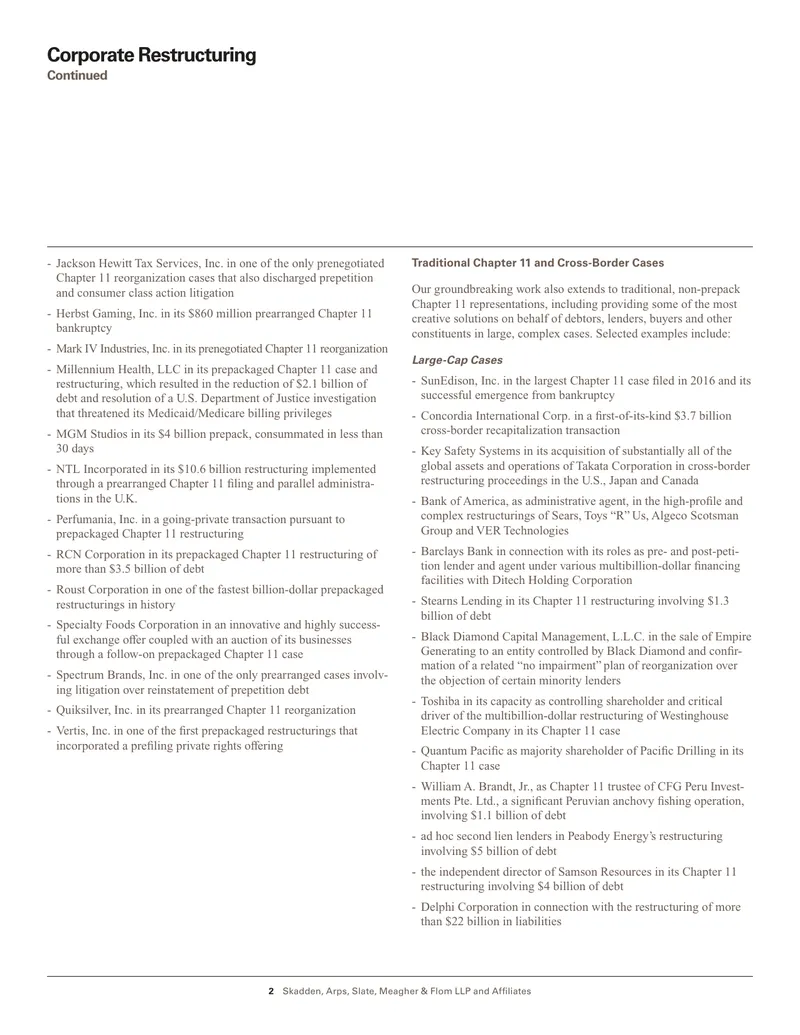 Corporate Restructuring
Continued

- Jackson Hewitt Tax Services, Inc. in one of the only prenegotiated Chapter 11 reorganization cases that also discharged prepetition and consumer class action litigation
- Herbst Gaming, Inc. in its $860 million prearranged Chapter 11 bankruptcy
- Mark IV Industries, Inc. in its prenegotiated Chapter 11 reorganization
- Millennium Health, LLC in its prepackaged Chapter 11 case and restructuring, which resulted in the reduction of $2.1 billion of debt and resolution of a U.S. Department of Justice investigation that threatened its Medicaid/Medicare billing privileges
- MGM Studios in its $4 billion prepack, consummated in less than 30 days
- NTL Incorporated in its $10.6 billion restructuring implemented through a prearranged Chapter 11 filing and parallel administrations in the U.K.
- Perfumania, Inc. in a going-private transaction pursuant to prepackaged Chapter 11 restructuring
- RCN Corporation in its prepackaged Chapter 11 restructuring of more than $3.5 billion of debt
- Roust Corporation in one of the fastest billion-dollar prepackaged restructurings in history
- Specialty Foods Corporation in an innovative and highly successful exchange offer coupled with an auction of its businesses through a follow-on prepackaged Chapter 11 case
- Spectrum Brands, Inc. in one of the only prearranged cases involving litigation over reinstatement of prepetition debt
- Quiksilver, Inc. in its prearranged Chapter 11 reorganization
- Vertis, Inc. in one of the first prepackaged restructurings that incorporated a prefiling private rights offering

Traditional Chapter 11 and Cross-Border Cases

Our groundbreaking work also extends to traditional, non-prepack Chapter 11 representations, including providing some of the most creative solutions on behalf of debtors, lenders, buyers and other constituents in large, complex cases. Selected examples include:

Large-Cap Cases

- SunEdison, Inc. in the largest Chapter 11 case filed in 2016 and its successful emergence from bankruptcy
- Concordia International Corp. in a first-of-its-kind $3.7 billion cross-border recapitalization transaction
- Key Safety Systems in its acquisition of substantially all of the global assets and operations of Takata Corporation in cross-border restructuring proceedings in the U.S., Japan and Canada
- Bank of America, as administrative agent, in the high-profile and complex restructurings of Sears, Toys "R" Us, Algeco Scotsman Group and VER Technologies
- Barclays Bank in connection with its roles as pre- and post-petition lender and agent under various multibillion-dollar financing facilities with Ditech Holding Corporation
- Stearns Lending in its Chapter 11 restructuring involving $1.3 billion of debt
- Black Diamond Capital Management, L.L.C. in the sale of Empire Generating to an entity controlled by Black Diamond and confirmation of a related "no impairment" plan of reorganization over the objection of certain minority lenders
- Toshiba in its capacity as controlling shareholder and critical driver of the multibillion-dollar restructuring of Westinghouse Electric Company in its Chapter 11 case
- Quantum Pacific as majority shareholder of Pacific Drilling in its Chapter 11 case
- William A. Brandt, Jr., as Chapter 11 trustee of CFG Peru Investments Pte. Ltd., a significant Peruvian anchovy fishing operation, involving $1.1 billion of debt
- ad hoc second lien lenders in Peabody Energy's restructuring involving $5 billion of debt
- the independent director of Samson Resources in its Chapter 11 restructuring involving $4 billion of debt
- Delphi Corporation in connection with the restructuring of more than $22 billion in liabilities

2 Skadden, Arps, Slate, Meagher & Flom LLP and Affiliates